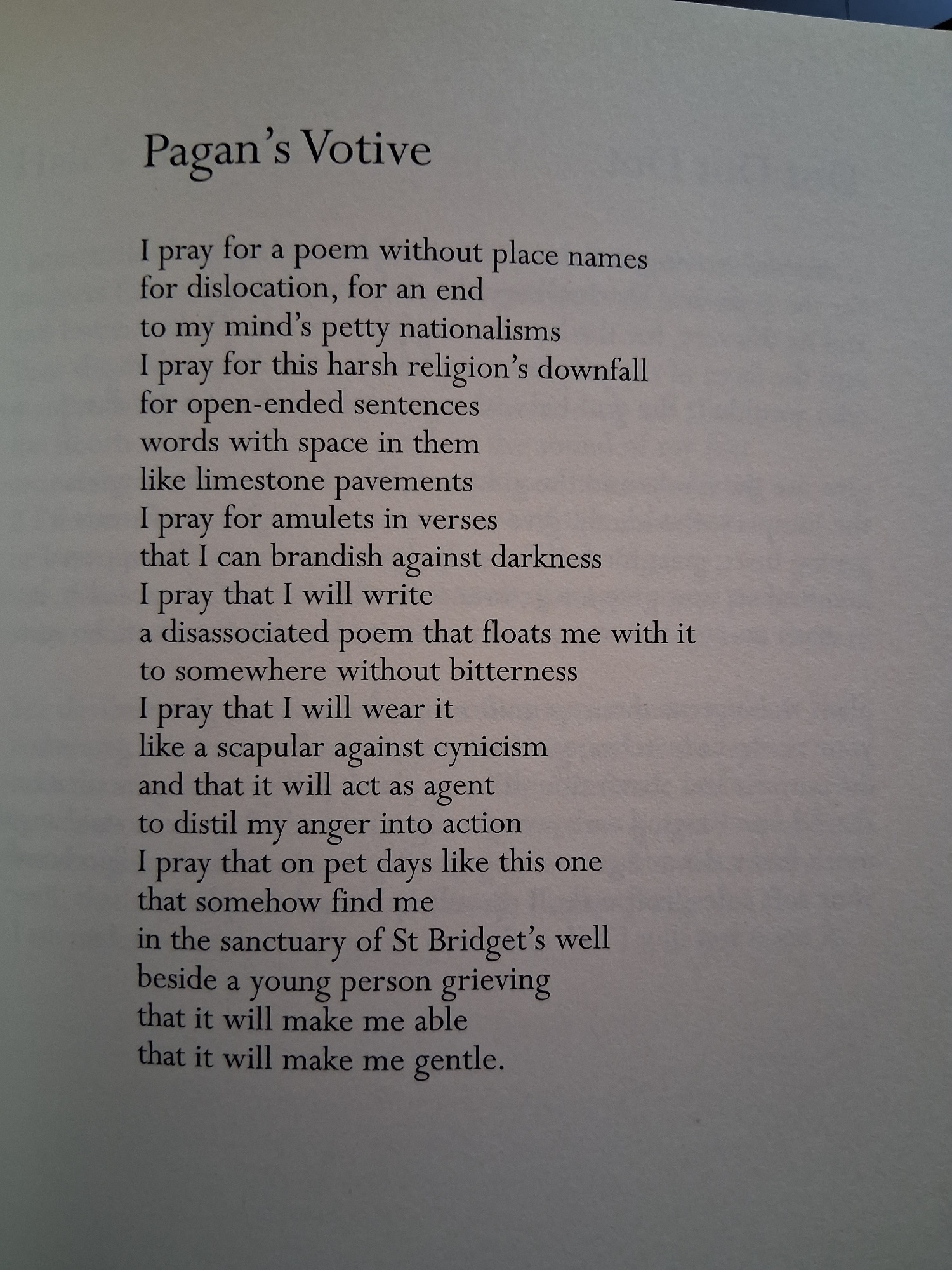 Pagan's Votive

I pray for a poem without place names
for dislocation, for an end
to my mind's petty nationalisms
I pray for this harsh religion's downfall
for open-ended sentences
words with space in them
like limestone pavements
I pray for amulets in verses
that I can brandish against darkness
I pray that I will write
a disassociated poem that floats me with it
to somewhere without bitterness
I pray that I will wear it
like a scapular against cynicism
and that it will act as agent
to distil my anger into action
I pray that on pet days like this one
that somehow find me
in the sanctuary of St Bridget's well
beside a young person grieving
that it will make me able
that it will make me gentle.